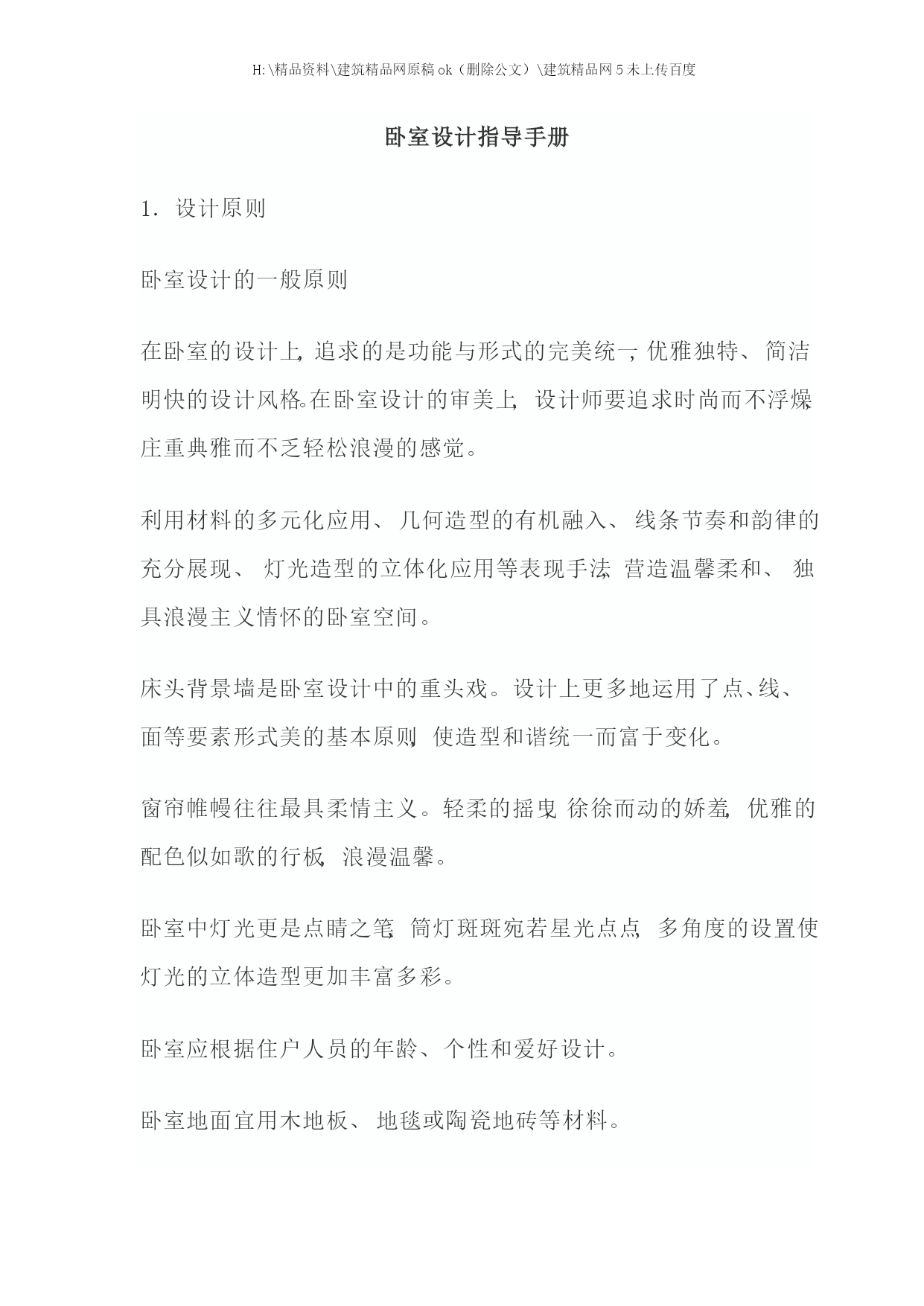 H:\精品资料\建筑精品网原稿ok（删除公文）\建筑精品网5未上传百度

卧室设计指导手册

1．设计原则

卧室设计的一般原则

在卧室的设计上，追求的是功能与形式的完美统一，优雅独特、简洁明快的设计风格。在卧室设计的审美上，设计师要追求时尚而不浮燥，庄重典雅而不乏轻松浪漫的感觉。

利用材料的多元化应用、几何造型的有机融入、线条节奏和韵律的充分展现、灯光造型的立体化应用等表现手法，营造温馨柔和、独具浪漫主义情怀的卧室空间。

床头背景墙是卧室设计中的重头戏。设计上更多地运用了点、线、面等要素形式美的基本原则，使造型和谐统一而富于变化。

窗帘帷幔往往最具柔情主义。轻柔的摇曳，徐徐而动的娇羞，优雅的配色似如歌的行板，浪漫温馨。

卧室中灯光更是点睛之笔，筒灯斑斑宛若星光点点，多角度的设置使灯光的立体造型更加丰富多彩。

卧室应根据住户人员的年龄、个性和爱好设计。

卧室地面宜用木地板、地毯或陶瓷地砖等材料。